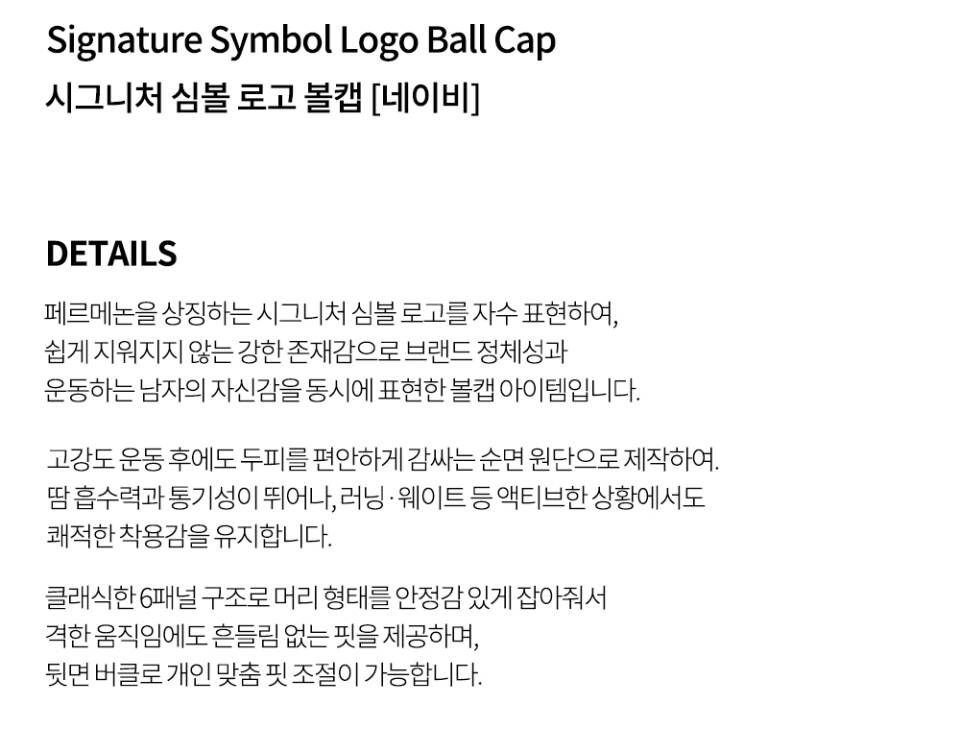 Signature Symbol Logo Ball Cap
시그니처 심볼 로고 볼캡 [네이비]

DETAILS

페르메논을 상징하는 시그니처 심볼 로고를 자수 표현하여, 쉽게 지워지지 않는 강한 존재감으로 브랜드 정체성과 운동하는 남자의 자신감을 동시에 표현한 볼캡 아이템입니다.

고강도 운동 후에도 두피를 편안하게 감싸는 순면 원단으로 제작하여. 땀 흡수력과 통기성이 뛰어나, 러닝 · 웨이트 등 액티브한 상황에서도 쾌적한 착용감을 유지합니다.

클래식한 6패널 구조로 머리 형태를 안정감 있게 잡아줘서 격한 움직임에도 흔들림 없는 핏을 제공하며, 뒷면 버클로 개인 맞춤 핏 조절이 가능합니다.